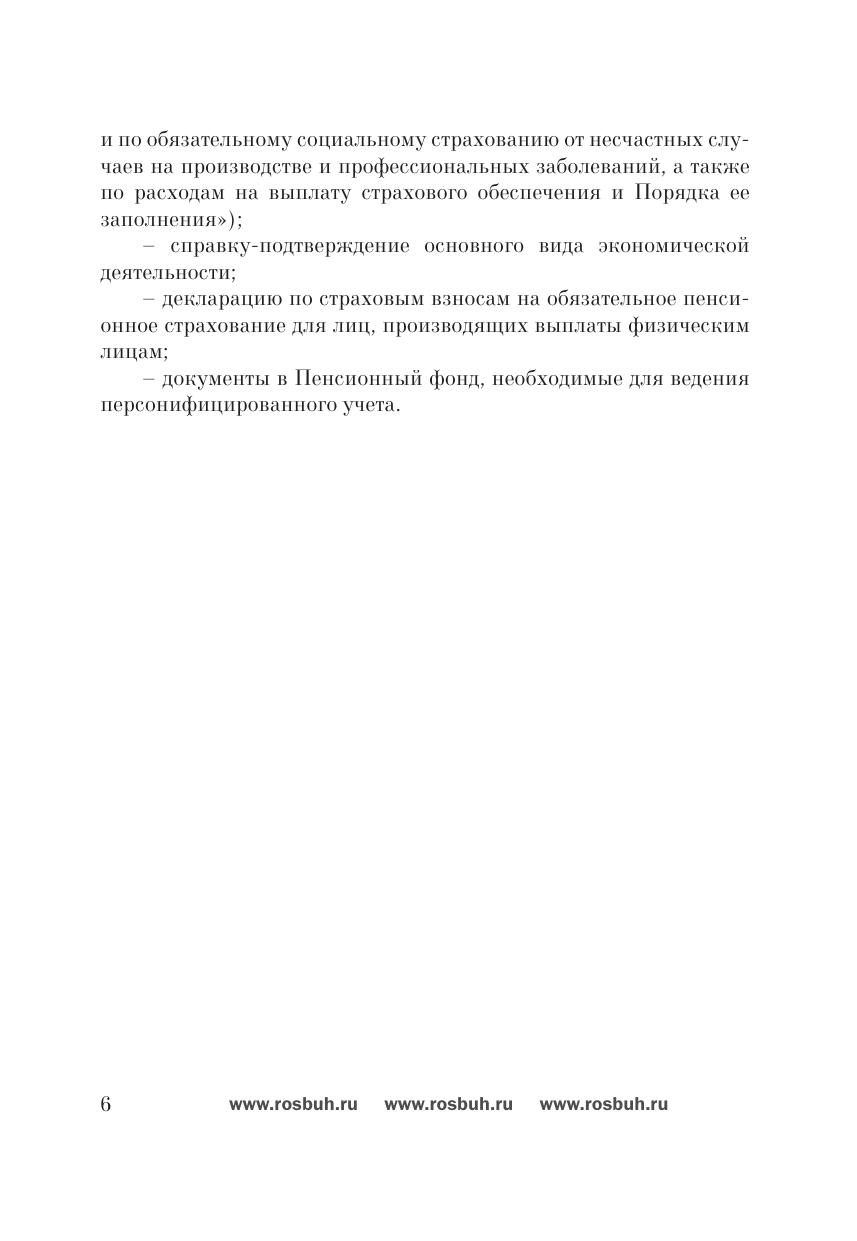 и по обязательному социальному страхованию от несчастных случаев на производстве и профессиональных заболеваний, а также по расходам на выплату страхового обеспечения и Порядка ее заполнения»);

– справку-подтверждение основного вида экономической деятельности;

– декларацию по страховым взносам на обязательное пенсионное страхование для лиц, производящих выплаты физическим лицам;

– документы в Пенсионный фонд, необходимые для ведения персонифицированного учета.

6 www.rosbuh.ru www.rosbuh.ru www.rosbuh.ru